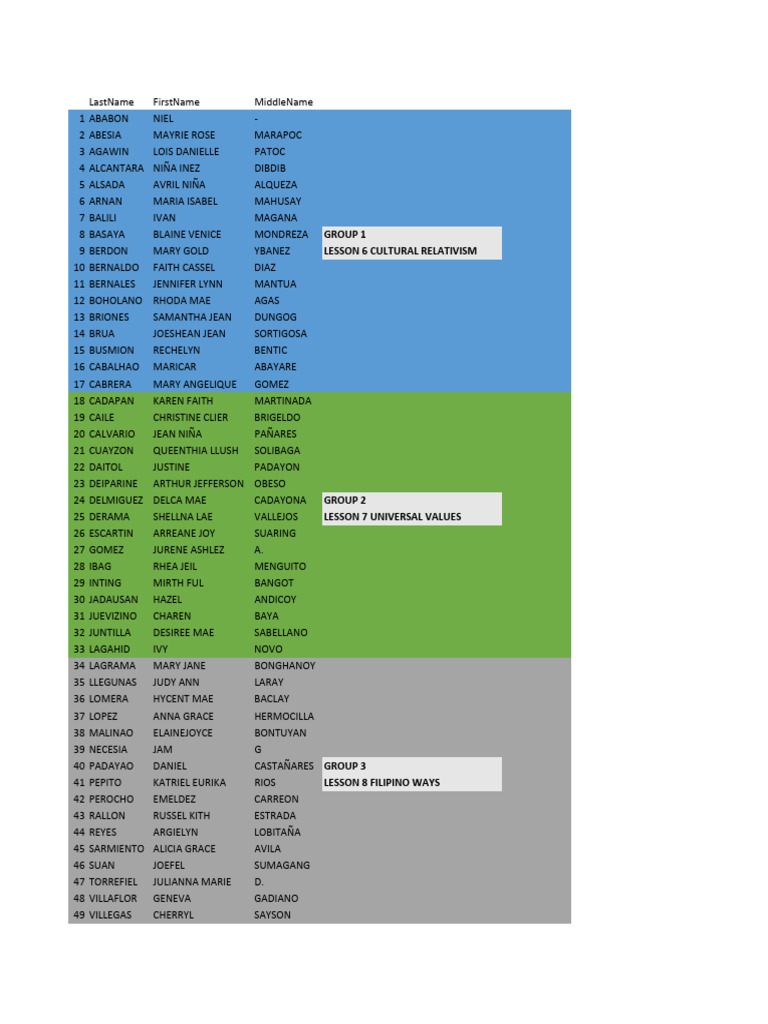 |  | LastName | FirstName | MiddleName |  |
|---|---|---|---|---|
| 1 | ABABON | NIEL | - |  |
| 2 | ABESIA | MAYRIE ROSE | MARAPOC |  |
| 3 | AGAWIN | LOIS DANIELLE | PATOC |  |
| 4 | ALCANTARA | NIÑA INEZ | DIBDIB |  |
| 5 | ALSADA | AVRIL NIÑA | ALQUEZA |  |
| 6 | ARNAN | MARIA ISABEL | MAHUSAY |  |
| 7 | BALILI | IVAN | MAGANA |  |
| 8 | BASAYA | BLAINE VENICE | MONDREZA | GROUP 1 |
| 9 | BERDON | MARY GOLD | YBANEZ | LESSON 6 CULTURAL RELATIVISM |
| 10 | BERNALDO | FAITH CASSEL | DIAZ |  |
| 11 | BERNALES | JENNIFER LYNN | MANTUA |  |
| 12 | BOHOLANO | RHODA MAE | AGAS |  |
| 13 | BRIONES | SAMANTHA JEAN | DUNGOG |  |
| 14 | BRUA | JOESHEAN JEAN | SORTIGOSA |  |
| 15 | BUSMION | RECHELYN | BENTIC |  |
| 16 | CABALHAO | MARICAR | ABAYARE |  |
| 17 | CABRERA | MARY ANGELIQUE | GOMEZ |  |
| 18 | CADAPAN | KAREN FAITH | MARTINADA |  |
| 19 | CAILE | CHRISTINE CLIER | BRIGELDO |  |
| 20 | CALVARIO | JEAN NIÑA | PAÑARES |  |
| 21 | CUAYZON | QUEENTHIA LLUSH | SOLIBAGA |  |
| 22 | DAITOL | JUSTINE | PADAYON |  |
| 23 | DEIPARINE | ARTHUR JEFFERSON | OBESO |  |
| 24 | DELMIGUEZ | DELCA MAE | CADAYONA | GROUP 2 |
| 25 | DERAMA | SHELLNA LAE | VALLEJOS | LESSON 7 UNIVERSAL VALUES |
| 26 | ESCARTIN | ARREANE JOY | SUARING |  |
| 27 | GOMEZ | JURENE ASHLEZ | A. |  |
| 28 | IBAG | RHEA JEIL | MENGUITO |  |
| 29 | INTING | MIRTH FUL | BANGOT |  |
| 30 | JADAUSAN | HAZEL | ANDICOY |  |
| 31 | JUEVIZINO | CHAREN | BAYA |  |
| 32 | JUNTILLA | DESIREE MAE | SABELLANO |  |
| 33 | LAGAHID | IVY | NOVO |  |
| 34 | LAGRAMA | MARY JANE | BONGHANOY |  |
| 35 | LLEGUNAS | JUDY ANN | LARAY |  |
| 36 | LOMERA | HYCENT MAE | BACLAY |  |
| 37 | LOPEZ | ANNA GRACE | HERMOCILLA |  |
| 38 | MALINAO | ELAINEJOYCE | BONTUYAN |  |
| 39 | NECESIA | JAM | G |  |
| 40 | PADAYAO | DANIEL | CASTAÑARES | GROUP 3 |
| 41 | PEPITO | KATRIEL EURIKA | RIOS | LESSON 8 FILIPINO WAYS |
| 42 | PEROCHO | EMELDEZ | CARREON |  |
| 43 | RALLON | RUSSEL KITH | ESTRADA |  |
| 44 | REYES | ARGIELYN | LOBITAÑA |  |
| 45 | SARMIENTO | ALICIA GRACE | AVILA |  |
| 46 | SUAN | JOEFEL | SUMAGANG |  |
| 47 | TORREFIEL | JULIANNA MARIE | D. |  |
| 48 | VILLAFLOR | GENEVA | GADIANO |  |
| 49 | VILLEGAS | CHERRYL | SAYSON |  |